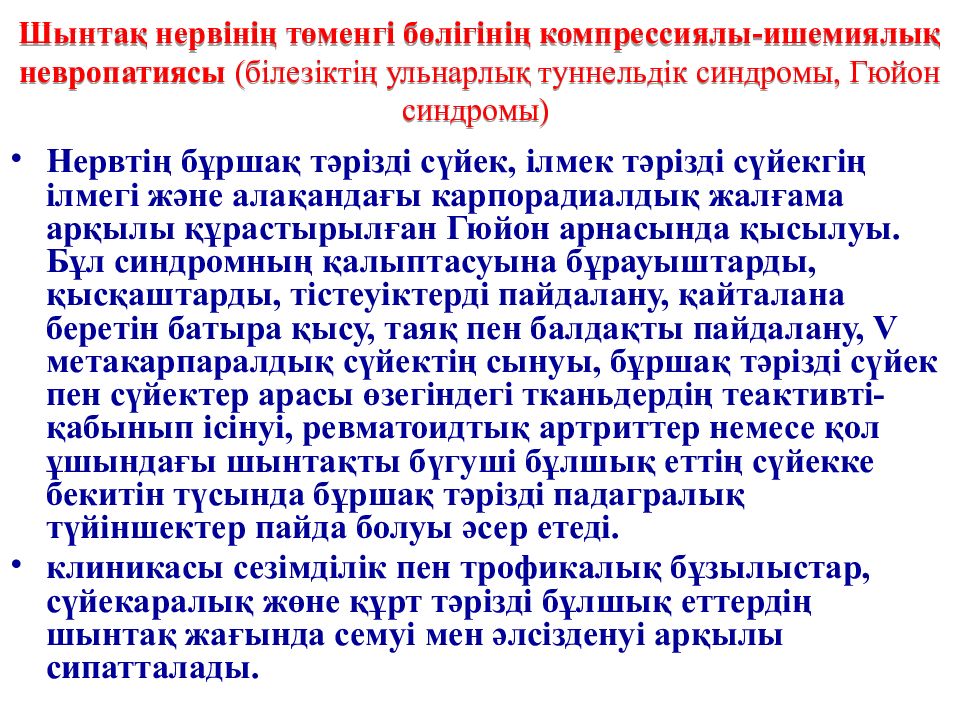 Шынтақ нервінің төменгі бөлігінің компрессиялы-ишемиялық невропатиясы (білезіктің ульнарлық туннельдік синдромы, Гюйон синдромы)

• Нервтің бұршақ тәрізді сүйек, ілмек тәрізді сүйекгің ілмегі және алақандағы карпорадиалдық жалғама арқылы құрастырылған Гюйон арнасында қысылуы. Бұл синдромның қалыптасуына бұрауыштарды, қысқаштарды, тістеуіктерді пайдалану, қайталана беретін батыра қысу, таяқ пен балдақты пайдалану, V метакарпаралдық сүйектің сынуы, бұршақ тәрізді сүйек пен сүйектер арасы өзегіндегі тканьдердің теактивті-қабынып ісінуі, ревматоидтық артриттер немесе қол ұшындағы шынтақты бүгуші бұлшық еттің сүйекке бекитін тұсында бұршақ тәрізді падагралық түйіншектер пайда болуы әсер етеді.

• клиникасы сезімділік пен трофикалық бұзылыстар, сүйекаралық жөне құрт тәрізді бұлшық еттердің шынтақ жағында семуі мен әлсізденуі арқылы сипатталады.